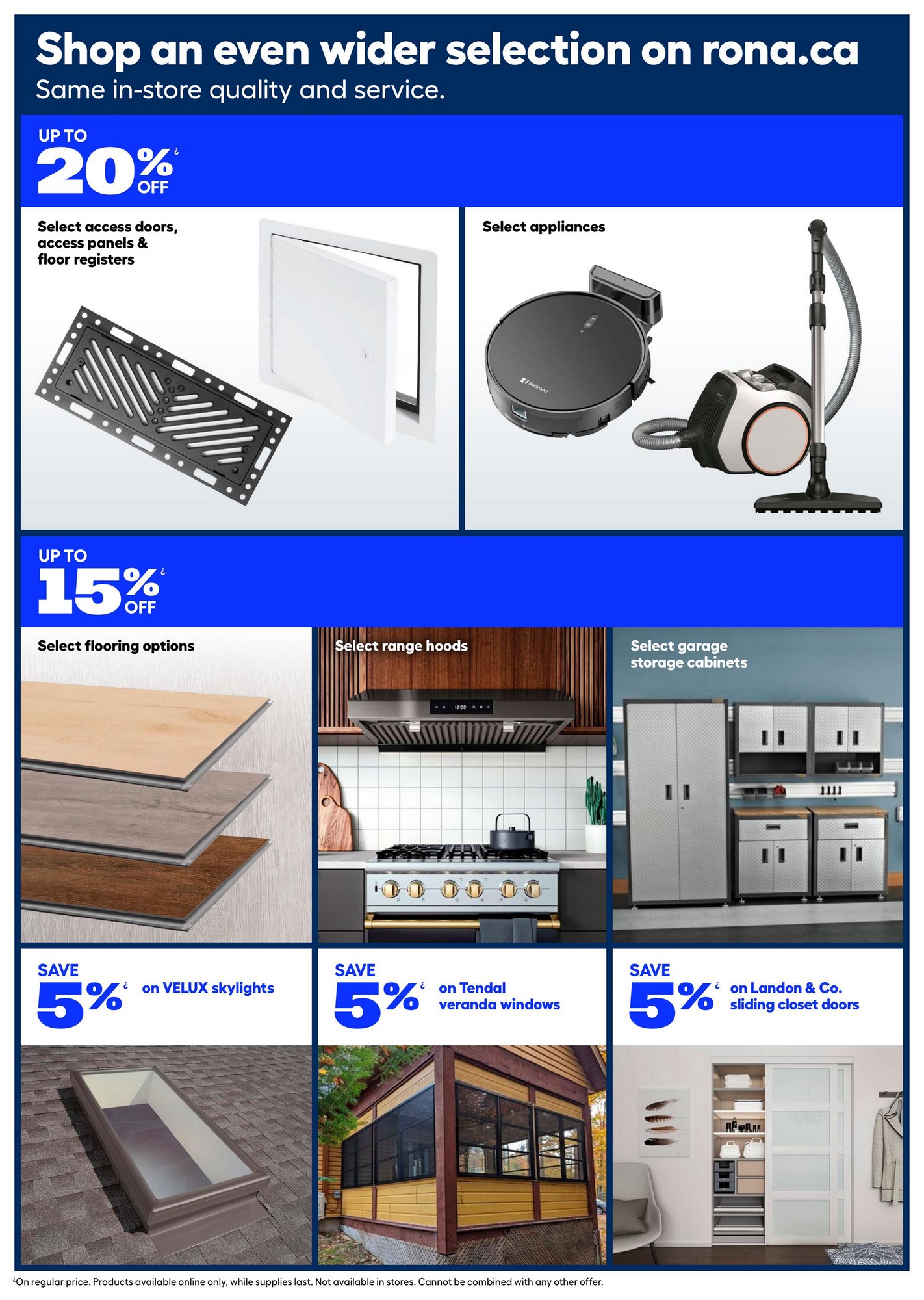 Shop an even wider selection on rona.ca
Same in-store quality and service.

UP TO
20%$^{¿}$
OFF

Select access doors, access panels & floor registers

Select appliances

UP TO
15%$^{¿}$
OFF

Select flooring options

Select range hoods

Select garage storage cabinets

SAVE
5%$^{¿}$ on VELUX skylights

SAVE
5%$^{¿}$ on Tendal veranda windows

SAVE
5%$^{¿}$ on Landon & Co. sliding closet doors

$^{¿}$On regular price. Products available online only, while supplies last. Not available in stores. Cannot be combined with any other offer.